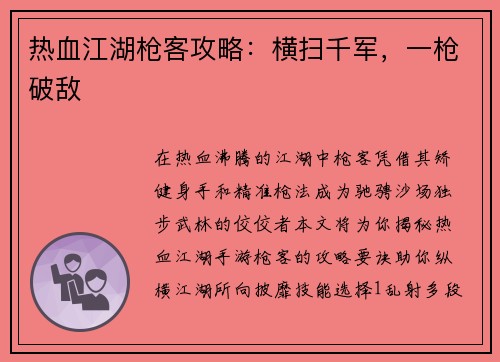 热血江湖枪客攻略：横扫千军，一枪破敌

在热血沸腾的江湖中枪客凭借其矫健身手和精准枪法成为驰骋沙场独步武林的佼佼者本文将为你揭秘热血江湖手游枪客的攻略要诀助你纵横江湖所向披靡技能选择1乱射多段